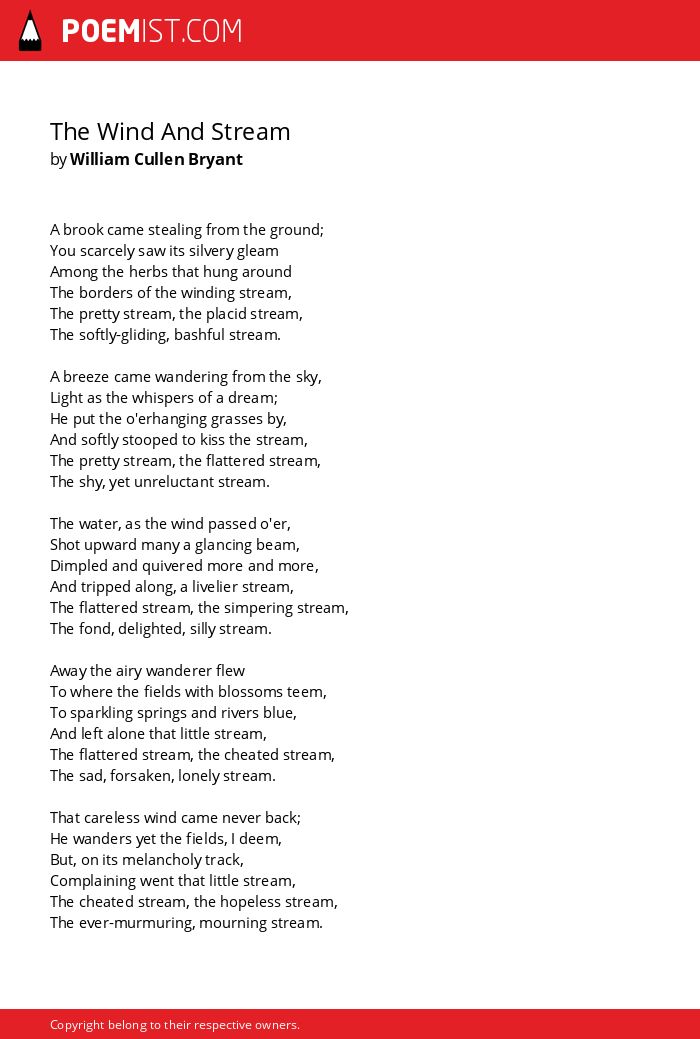 POEMIST.COM

The Wind And Stream
by William Cullen Bryant

A brook came stealing from the ground;
You scarcely saw its silvery gleam
Among the herbs that hung around
The borders of the winding stream,
The pretty stream, the placid stream,
The softly-gliding, bashful stream.

A breeze came wandering from the sky,
Light as the whispers of a dream;
He put the o'erhanging grasses by,
And softly stooped to kiss the stream,
The pretty stream, the flattered stream,
The shy, yet unreluctant stream.

The water, as the wind passed o'er,
Shot upward many a glancing beam,
Dimpled and quivered more and more,
And tripped along, a livelier stream,
The flattered stream, the simpering stream,
The fond, delighted, silly stream.

Away the airy wanderer flew
To where the fields with blossoms teem,
To sparkling springs and rivers blue,
And left alone that little stream,
The flattered stream, the cheated stream,
The sad, forsaken, lonely stream.

That careless wind came never back;
He wanders yet the fields, I deem,
But, on its melancholy track,
Complaining went that little stream,
The cheated stream, the hopeless stream,
The ever-murmuring, mourning stream.

Copyright belong to their respective owners.